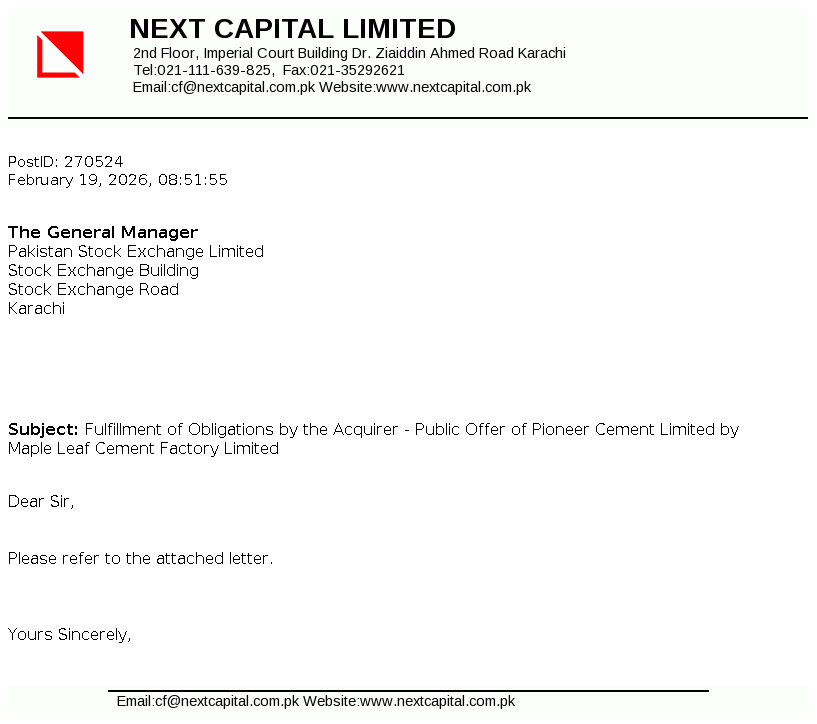 NEXT CAPITAL LIMITED
2nd Floor, Imperial Court Building Dr. Ziaiddin Ahmed Road Karachi
Tel:021-111-639-825, Fax:021-35292621
Email:cf@nextcapital.com.pk Website:www.nextcapital.com.pk

PostID: 270524
February 19, 2026, 08:51:55

The General Manager
Pakistan Stock Exchange Limited
Stock Exchange Building
Stock Exchange Road
Karachi

Subject: Fulfillment of Obligations by the Acquirer - Public Offer of Pioneer Cement Limited by Maple Leaf Cement Factory Limited

Dear Sir,

Please refer to the attached letter.

Yours Sincerely,

Email:cf@nextcapital.com.pk Website:www.nextcapital.com.pk